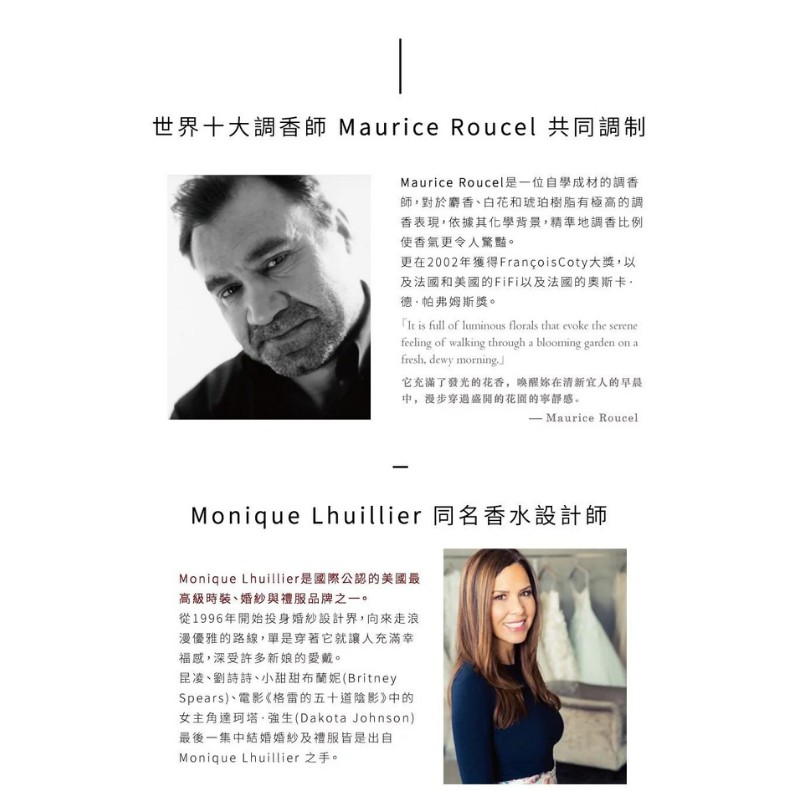 世界十大調香師 Maurice Roucel 共同調制

Maurice Roucel是一位自學成材的調香師，對於麝香、白花和琥珀樹脂有極高的調香表現，依據其化學背景，精準地調香比例使香氣更令人驚豔。
更在2002年獲得FrançoisCoty大獎，以及法國和美國的FiFi以及法國的奧斯卡·德·帕弗姆斯獎。

「It is full of luminous florals that evoke the serene feeling of walking through a blooming garden on a fresh, dewy morning.」

它充滿了發光的花香，喚醒妳在清新宜人的早晨中，漫步穿過盛開的花園的寧靜感。
— Maurice Roucel

Monique Lhuillier 同名香水設計師

Monique Lhuillier是國際公認的美國最高級時裝、婚紗與禮服品牌之一。
從1996年開始投身婚紗設計界，向來走浪漫優雅的路線，單是穿著它就讓人充滿幸福感，深受許多新娘的愛戴。
昆凌、劉詩詩、小甜甜布蘭妮(Britney Spears)、電影《格雷的五十道陰影》中的女主角達珂塔·強生(Dakota Johnson)最後一集中結婚婚紗及禮服皆是出自Monique Lhuillier 之手。